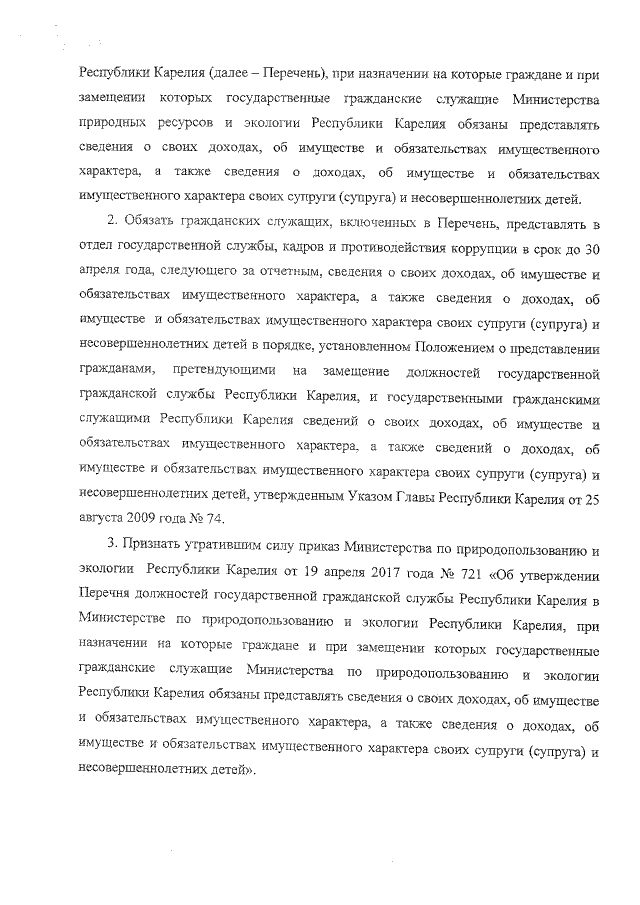 Республики Карелия (далее – Перечень), при назначении на которые граждане и при замещении которых государственные гражданские служащие Министерства природных ресурсов и экологии Республики Карелия обязаны представлять сведения о своих доходах, об имуществе и обязательствах имущественного характера, а также сведения о доходах, об имуществе и обязательствах имущественного характера своих супруги (супруга) и несовершеннолетних детей.

2. Обязать гражданских служащих, включенных в Перечень, представлять в отдел государственной службы, кадров и противодействия коррупции в срок до 30 апреля года, следующего за отчетным, сведения о своих доходах, об имуществе и обязательствах имущественного характера, а также сведения о доходах, об имуществе и обязательствах имущественного характера своих супруги (супруга) и несовершеннолетних детей в порядке, установленном Положением о представлении гражданами, претендующими на замещение должностей государственной гражданской службы Республики Карелия, и государственными гражданскими служащими Республики Карелия сведений о своих доходах, об имуществе и обязательствах имущественного характера, а также сведений о доходах, об имуществе и обязательствах имущественного характера своих супруги (супруга) и несовершеннолетних детей, утвержденным Указом Главы Республики Карелия от 25 августа 2009 года № 74.

3. Признать утратившим силу приказ Министерства по природопользованию и экологии Республики Карелия от 19 апреля 2017 года № 721 «Об утверждении Перечня должностей государственной гражданской службы Республики Карелия в Министерстве по природопользованию и экологии Республики Карелия, при назначении на которые граждане и при замещении которых государственные гражданские служащие Министерства по природопользованию и экологии Республики Карелия обязаны представлять сведения о своих доходах, об имуществе и обязательствах имущественного характера, а также сведения о доходах, об имуществе и обязательствах имущественного характера своих супруги (супруга) и несовершеннолетних детей».